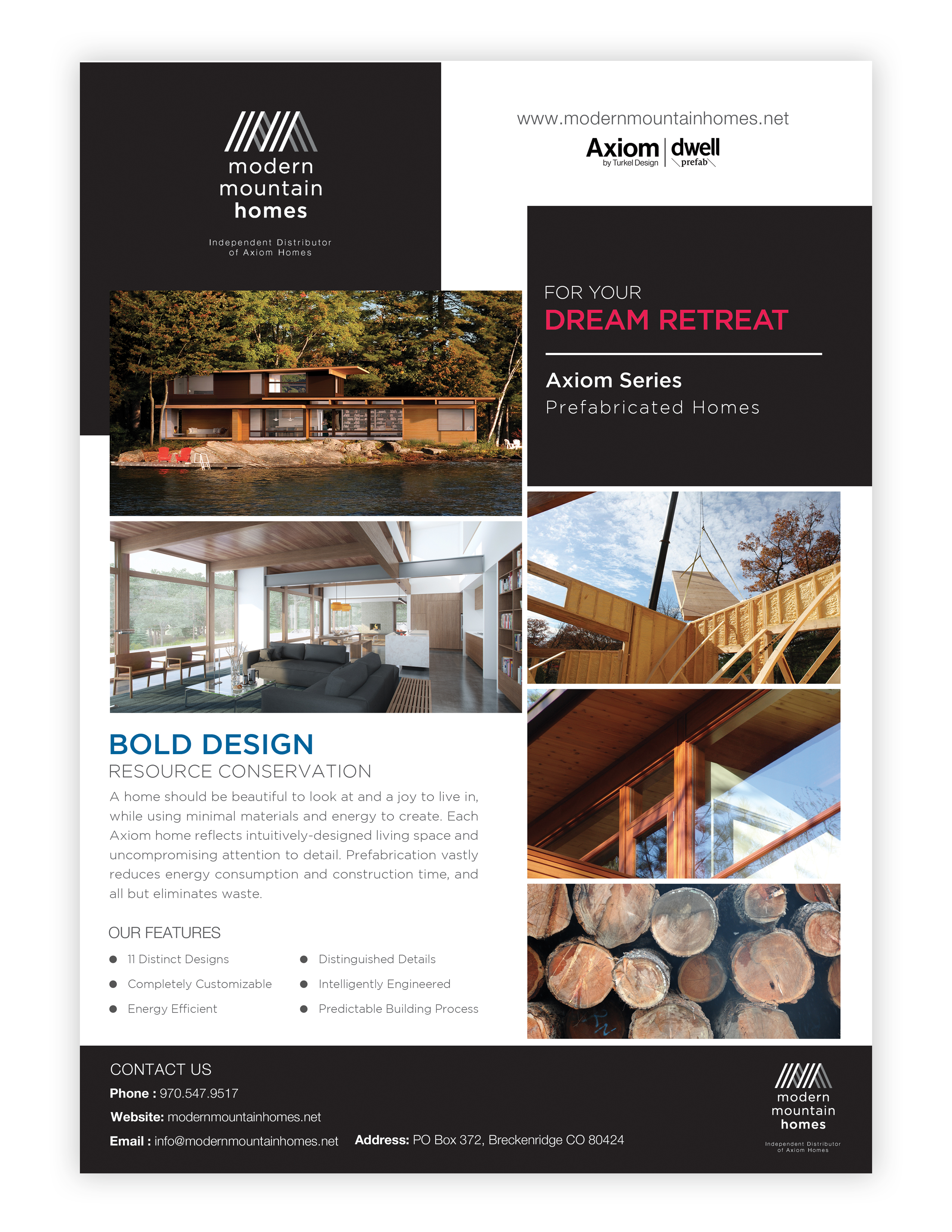 modern
mountain
homes

Independent Distributor
of Axiom Homes

www.modernmountainhomes.net

Axiom
by Turkel Design
dwell
prefab

FOR YOUR
DREAM RETREAT

Axiom Series
Prefabricated Homes

BOLD DESIGN
RESOURCE CONSERVATION

A home should be beautiful to look at and a joy to live in, while using minimal materials and energy to create. Each Axiom home reflects intuitively-designed living space and uncompromising attention to detail. Prefabrication vastly reduces energy consumption and construction time, and all but eliminates waste.

OUR FEATURES

• 11 Distinct Designs
• Completely Customizable
• Energy Efficient
• Distinguished Details
• Intelligently Engineered
• Predictable Building Process

CONTACT US
Phone : 970.547.9517
Website: modernmountainhomes.net
Email : info@modernmountainhomes.net
Address: PO Box 372, Breckenridge CO 80424

modern
mountain
homes
Independent Distributor
of Axiom Homes